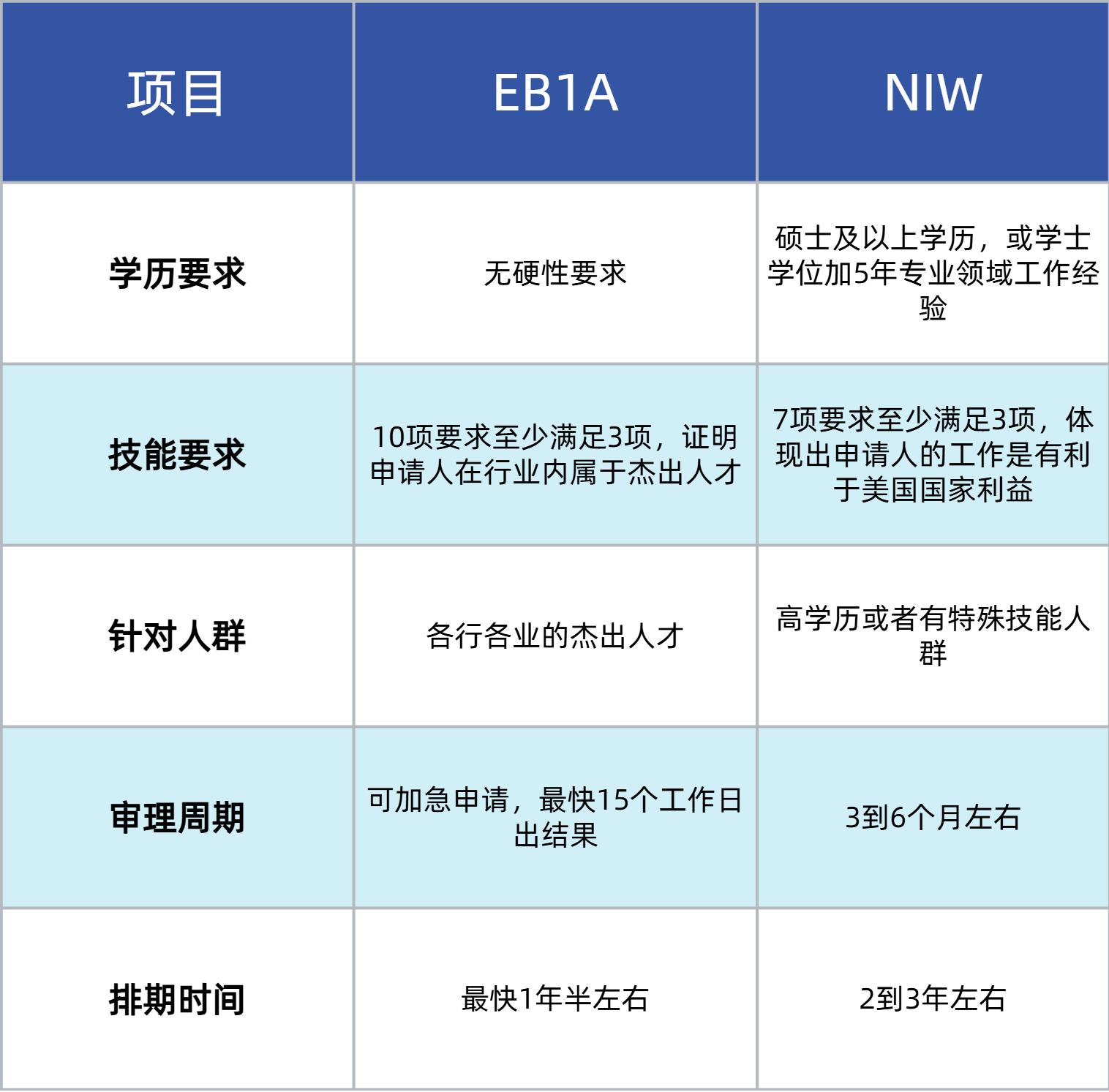 | 项目 | EB1A | NIW |
|---|---|---|
| 学历要求 | 无硬性要求 | 硕士及以上学历，或学士学位加5年专业领域工作经验 |
| 技能要求 | 10项要求至少满足3项，证明申请人在行业内属于杰出人才 | 7项要求至少满足3项，体现出申请人的工作是有利于美国国家利益 |
| 针对人群 | 各行各业的杰出人才 | 高学历或者有特殊技能人群 |
| 审理周期 | 可加急申请，最快15个工作日出结果 | 3到6个月左右 |
| 排期时间 | 最快1年半左右 | 2到3年左右 |